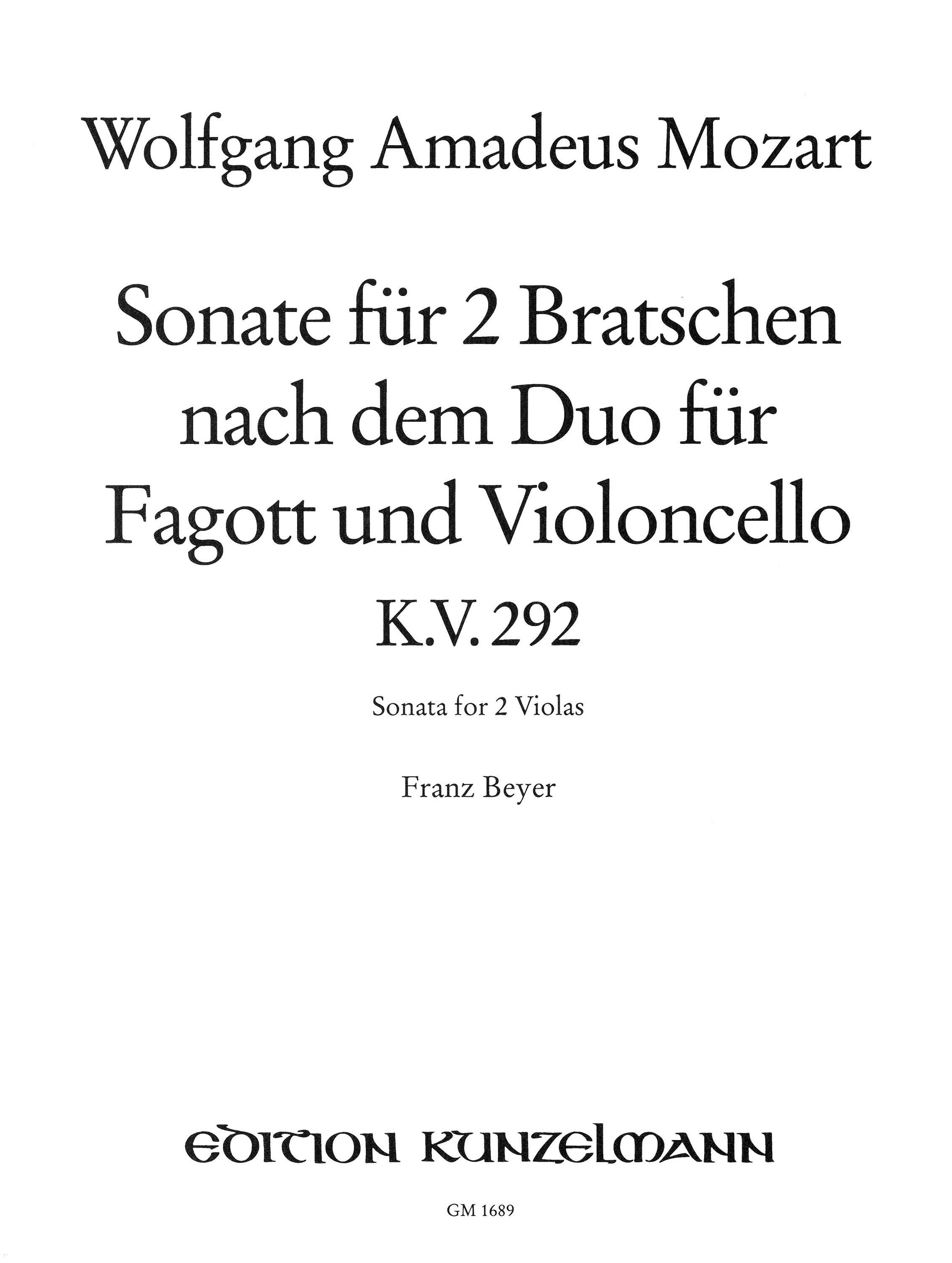 Wolfgang Amadeus Mozart

Sonate für 2 Bratschen nach dem Duo für Fagott und Violoncello

K.V. 292

Sonata for 2 Violas

Franz Beyer

EDITION KUNZELMANN

GM 1689